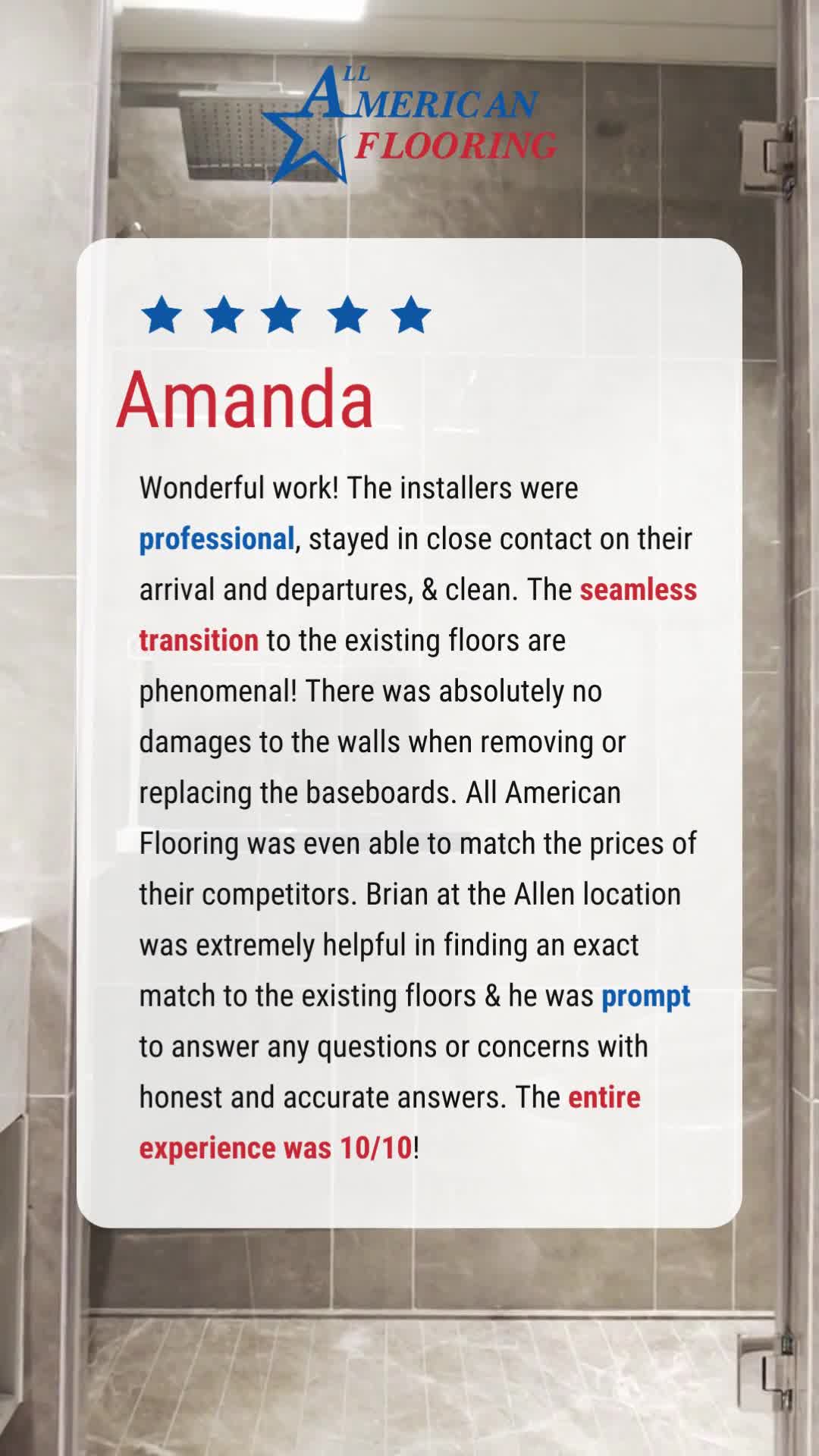 ALL AMERICAN FLOORING

Amanda

Wonderful work! The installers were professional, stayed in close contact on their arrival and departures, & clean. The seamless transition to the existing floors are phenomenal! There was absolutely no damages to the walls when removing or replacing the baseboards. All American Flooring was even able to match the prices of their competitors. Brian at the Allen location was extremely helpful in finding an exact match to the existing floors & he was prompt to answer any questions or concerns with honest and accurate answers. The entire experience was 10/10!